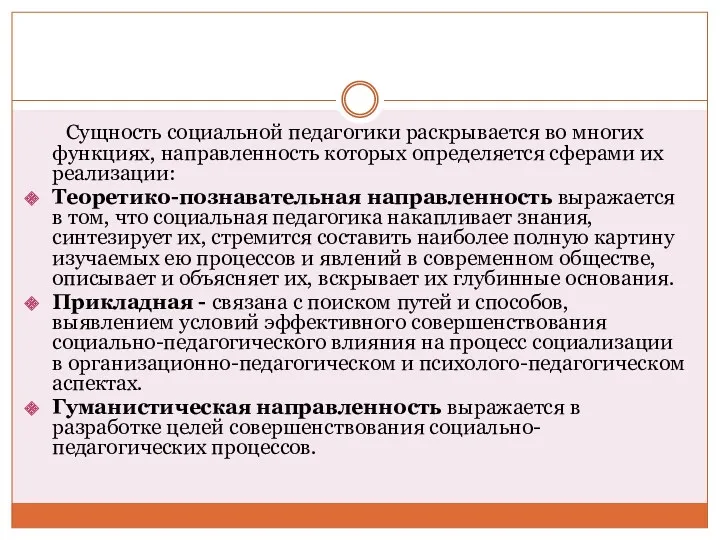 Сущность социальной педагогики раскрывается во многих функциях, направленность которых определяется сферами их реализации:

Теоретико-познавательная направленность выражается в том, что социальная педагогика накапливает знания, синтезирует их, стремится составить наиболее полную картину изучаемых ею процессов и явлений в современном обществе, описывает и объясняет их, вскрывает их глубинные основания.

Прикладная - связана с поиском путей и способов, выявлением условий эффективного совершенствования социально-педагогического влияния на процесс социализации в организационно-педагогическом и психолого-педагогическом аспектах.

Гуманистическая направленность выражается в разработке целей совершенствования социально-педагогических процессов.